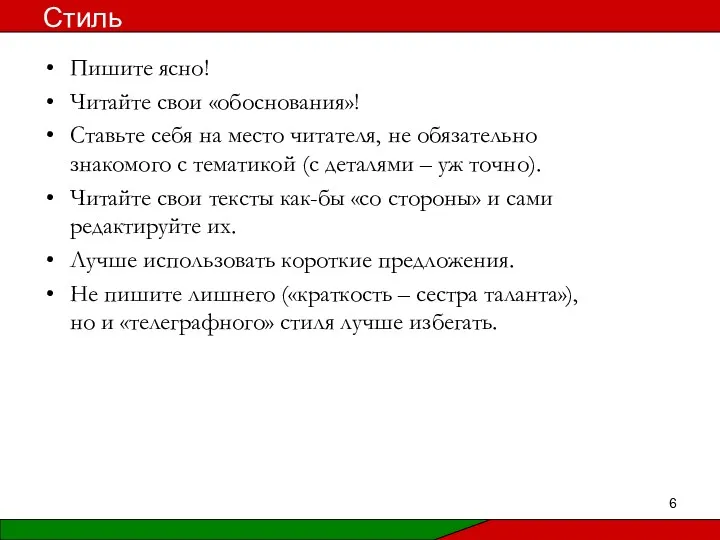 Стиль

• Пишите ясно!
• Читайте свои «обоснования»!
• Ставьте себя на место читателя, не обязательно знакомого с тематикой (с деталями – уж точно).
• Читайте свои тексты как-бы «со стороны» и сами редактируйте их.
• Лучше использовать короткие предложения.
• Не пишите лишнего («краткость – сестра таланта»), но и «телеграфного» стиля лучше избегать.

6